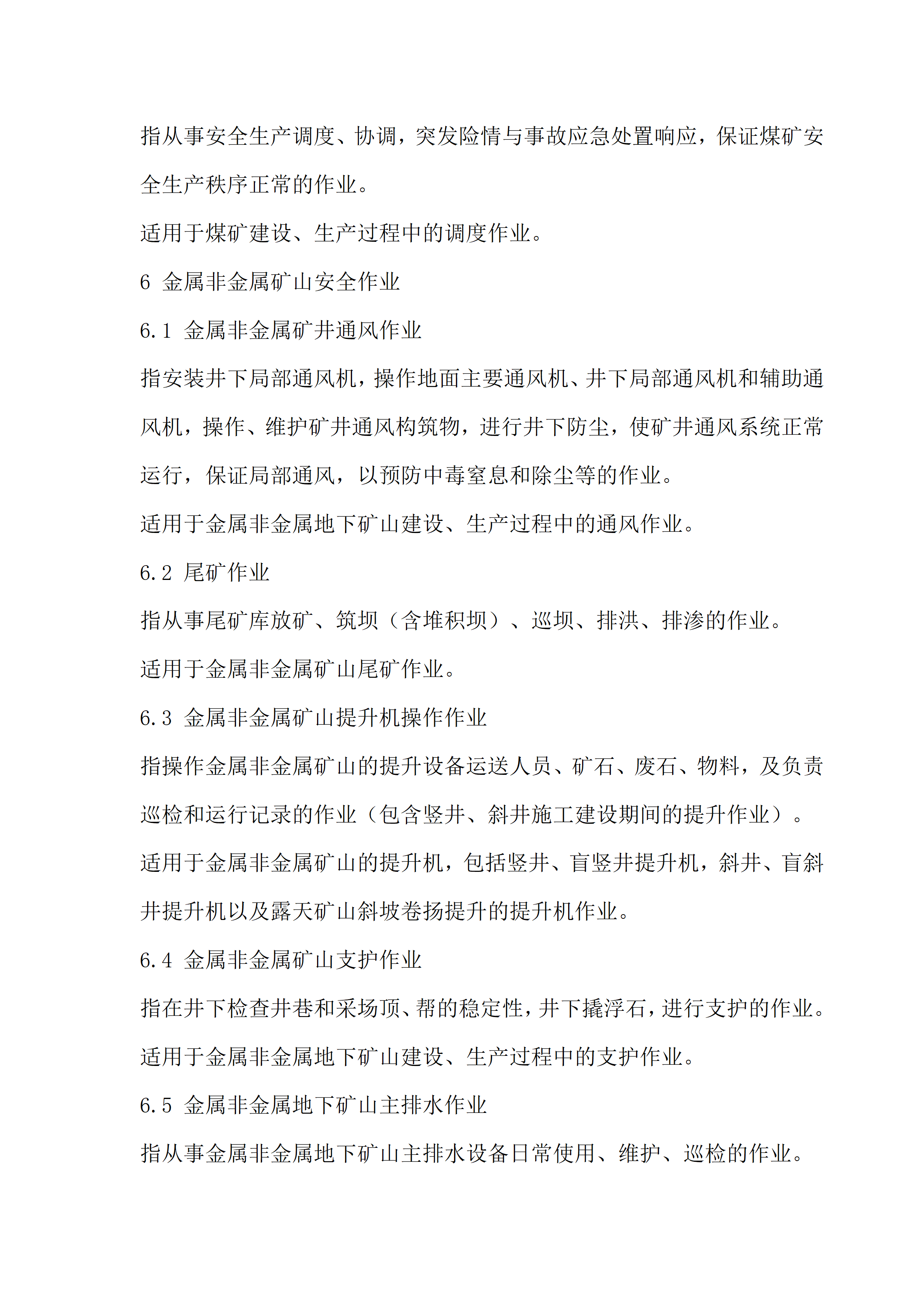 指从事安全生产调度、协调，突发险情与事故应急处置响应，保证煤矿安全生产秩序正常的作业。

适用于煤矿建设、生产过程中的调度作业。

6 金属非金属矿山安全作业

6.1 金属非金属矿井通风作业

指安装井下局部通风机，操作地面主要通风机、井下局部通风机和辅助通风机，操作、维护矿井通风构筑物，进行井下防尘，使矿井通风系统正常运行，保证局部通风，以预防中毒窒息和除尘等的作业。

适用于金属非金属地下矿山建设、生产过程中的通风作业。

6.2 尾矿作业

指从事尾矿库放矿、筑坝（含堆积坝）、巡坝、排洪、排渗的作业。

适用于金属非金属矿山尾矿作业。

6.3 金属非金属矿山提升机操作作业

指操作金属非金属矿山的提升设备运送人员、矿石、废石、物料，及负责巡检和运行记录的作业（包含竖井、斜井施工建设期间的提升作业）。

适用于金属非金属矿山的提升机，包括竖井、盲竖井提升机，斜井、盲斜井提升机以及露天矿山斜坡卷扬提升的提升机作业。

6.4 金属非金属矿山支护作业

指在井下检查井巷和采场顶、帮的稳定性，井下撬浮石，进行支护的作业。

适用于金属非金属地下矿山建设、生产过程中的支护作业。

6.5 金属非金属地下矿山主排水作业

指从事金属非金属地下矿山主排水设备日常使用、维护、巡检的作业。